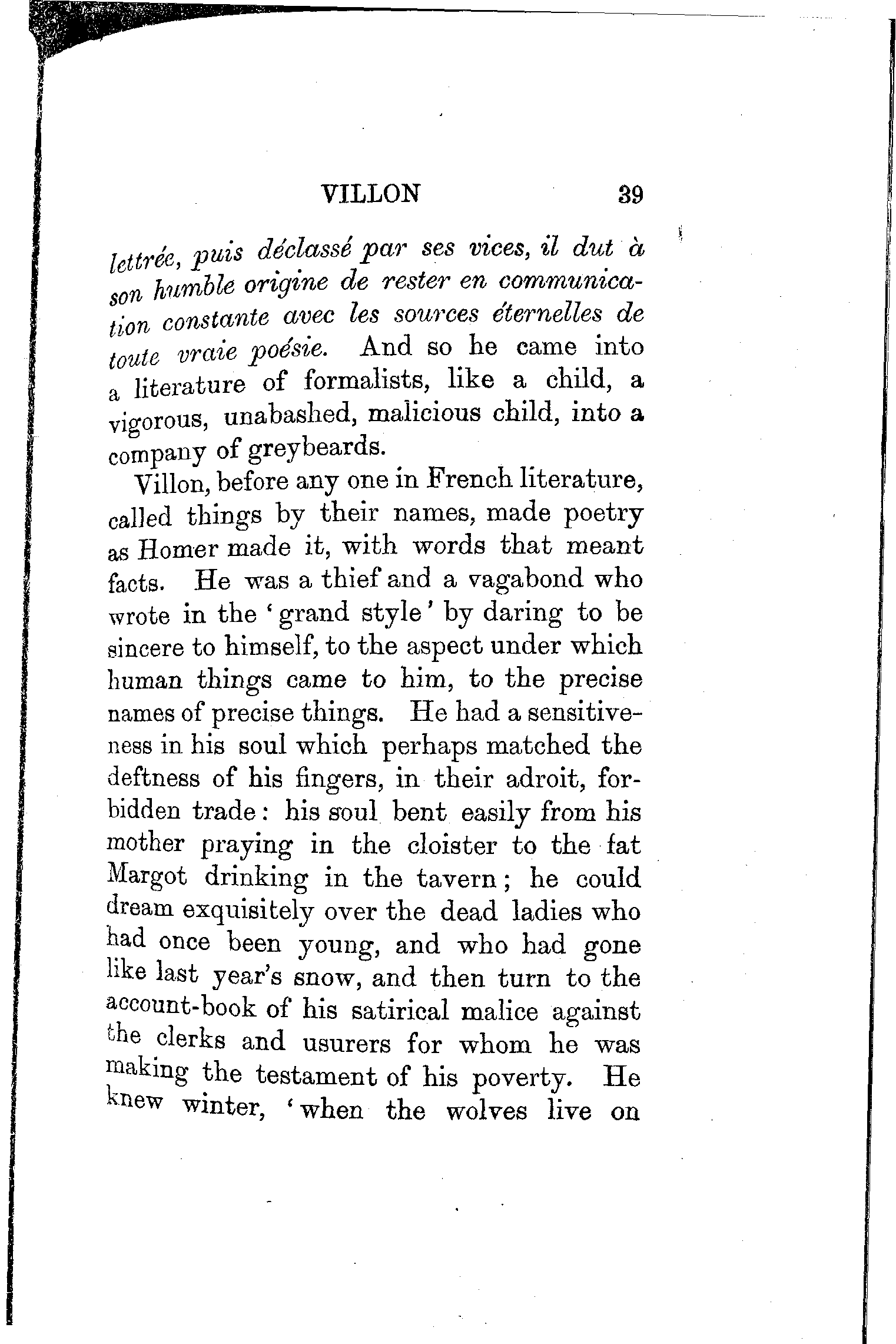 VILLON 39

lettrée, puis déclassé par ses vices, il dut à son humble origine de rester en communication constante avec les sources éternelles de toute vraie poésie. And so he came into a literature of formalists, like a child, a vigorous, unabashed, malicious child, into a company of greybeards.

Villon, before any one in French literature, called things by their names, made poetry as Homer made it, with words that meant facts. He was a thief and a vagabond who wrote in the 'grand style' by daring to be sincere to himself, to the aspect under which human things came to him, to the precise names of precise things. He had a sensitiveness in his soul which perhaps matched the deftness of his fingers, in their adroit, forbidden trade: his soul bent easily from his mother praying in the cloister to the fat Margot drinking in the tavern; he could dream exquisitely over the dead ladies who had once been young, and who had gone like last year's snow, and then turn to the account-book of his satirical malice against the clerks and usurers for whom he was making the testament of his poverty. He knew winter, 'when the wolves live on